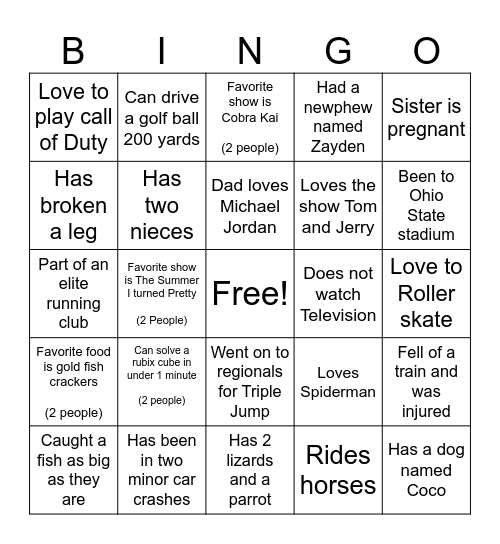 | B | I | N | G | O |
|---|---|---|---|---|
| Love to play call of Duty | Can drive a golf ball 200 yards | Favorite show is Cobra Kai (2 people) | Had a newphew named Zayden | Sister is pregnant |
| Has broken a leg | Has two nieces | Dad loves Michael Jordan | Loves the show Tom and Jerry | Been to Ohio State stadium |
| Part of an elite running club | Favorite show is The Summer I turned Pretty (2 People) | Free! | Does not watch Television | Love to Roller skate |
| Favorite food is gold fish crackers (2 people) | Can solve a rubix cube in under 1 minute (2 people) | Went on to regionals for Triple Jump | Loves Spiderman | Fell of a train and was injured |
| Caught a fish as big as they are | Has been in two minor car crashes | Has 2 lizards and a parrot | Rides horses | Has a dog named Coco |